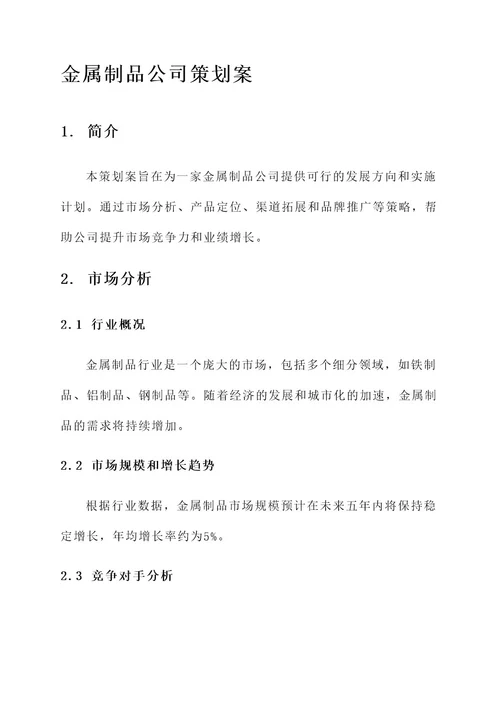 金属制品公司策划案

1. 简介

本策划案旨在为一家金属制品公司提供可行的发展方向和实施计划。通过市场分析、产品定位、渠道拓展和品牌推广等策略，帮助公司提升市场竞争力和业绩增长。

2. 市场分析

2.1 行业概况

金属制品行业是一个庞大的市场，包括多个细分领域，如铁制品、铝制品、钢制品等。随着经济的发展和城市化的加速，金属制品的需求将持续增加。

2.2 市场规模和增长趋势

根据行业数据，金属制品市场规模预计在未来五年内将保持稳定增长，年均增长率约为5%。

2.3 竞争对手分析